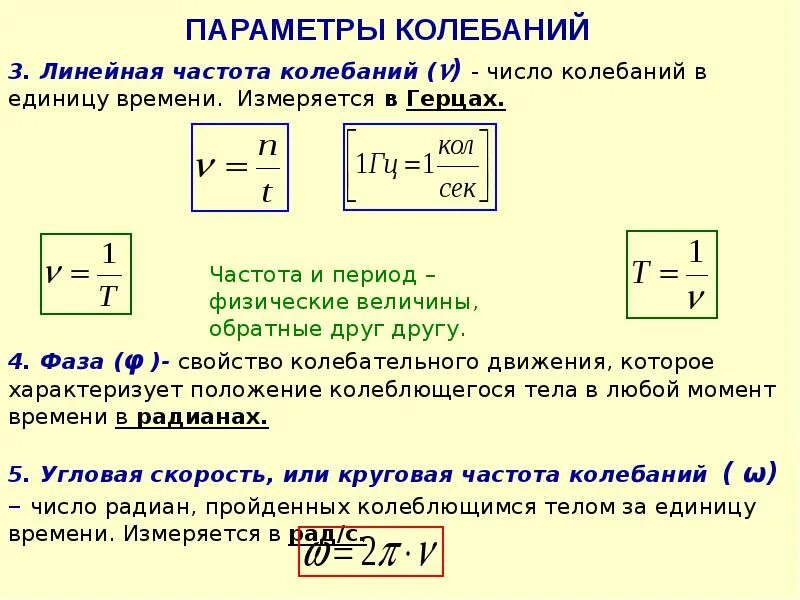 ПАРАМЕТРЫ КОЛЕБАНИЙ

3. Линейная частота колебаний ($\nu$) - число колебаний в единицу времени. Измеряется в Герцах.

$\nu = \frac{n}{t}$

$\left[1Гц = 1\frac{кол}{сек}\right]$

$\nu = \frac{1}{T}$

Частота и период – физические величины, обратные друг другу.

$T = \frac{1}{\nu}$

4. Фаза (φ )- свойство колебательного движения, которое характеризует положение колеблющегося тела в любой момент времени в радианах.

5. Угловая скорость, или круговая частота колебаний ( ω) – число радиан, пройденных колеблющимся телом за единицу времени. Измеряется в рад/с.

$\omega = 2\pi \cdot \nu$